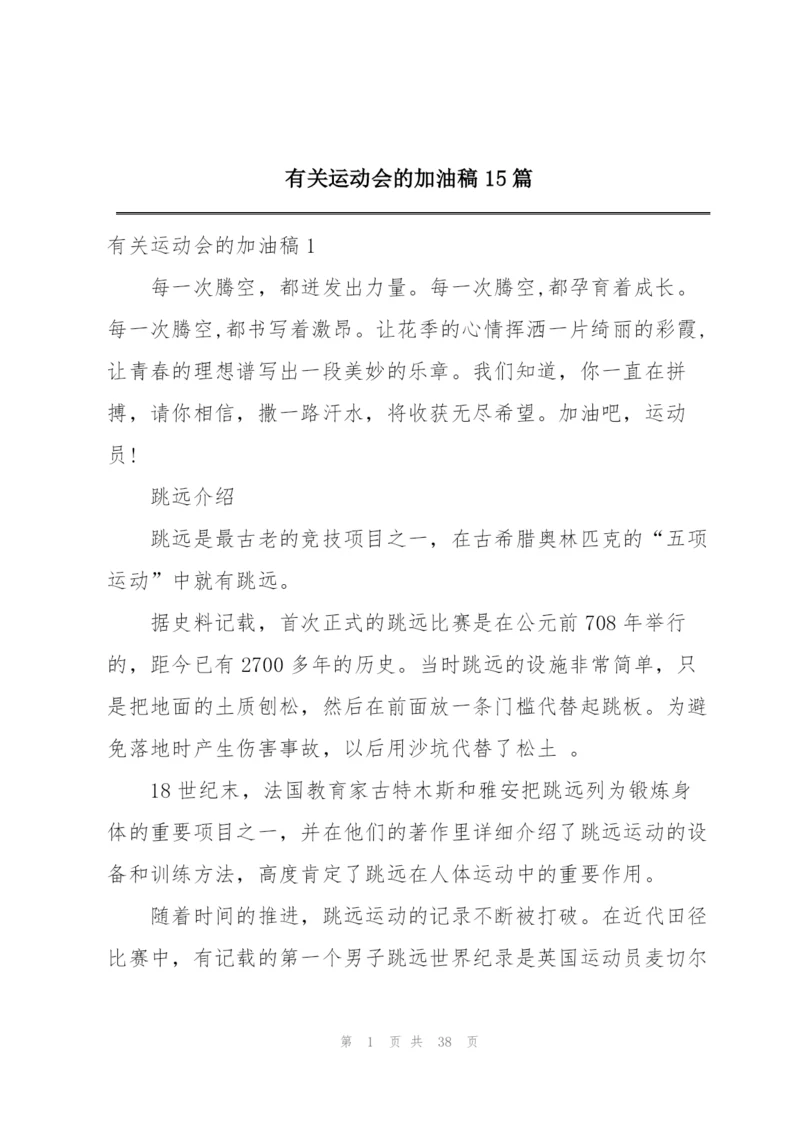 有关运动会的加油稿 15 篇

有关运动会的加油稿 1

每一次腾空，都迸发出力量。每一次腾空,都孕育着成长。每一次腾空,都书写着激昂。让花季的心情挥洒一片绮丽的彩霞,让青春的理想谱写出一段美妙的乐章。我们知道，你一直在拼搏，请你相信，撒一路汗水，将收获无尽希望。加油吧，运动员!

跳远介绍

跳远是最古老的竞技项目之一，在古希腊奥林匹克的“五项运动”中就有跳远。

据史料记载，首次正式的跳远比赛是在公元前 708 年举行的，距今已有 2700 多年的历史。当时跳远的设施非常简单，只是把地面的土质刨松，然后在前面放一条门槛代替起跳板。为避免落地时产生伤害事故，以后用沙坑代替了松土 。

18 世纪末，法国教育家古特木斯和雅安把跳远列为锻炼身体的重要项目之一，并在他们的著作里详细介绍了跳远运动的设备和训练方法，高度肯定了跳远在人体运动中的重要作用。

随着时间的推进，跳远运动的记录不断被打破。在近代田径比赛中，有记载的第一个男子跳远世界纪录是英国运动员麦切尔

第 1 页 共 38 页